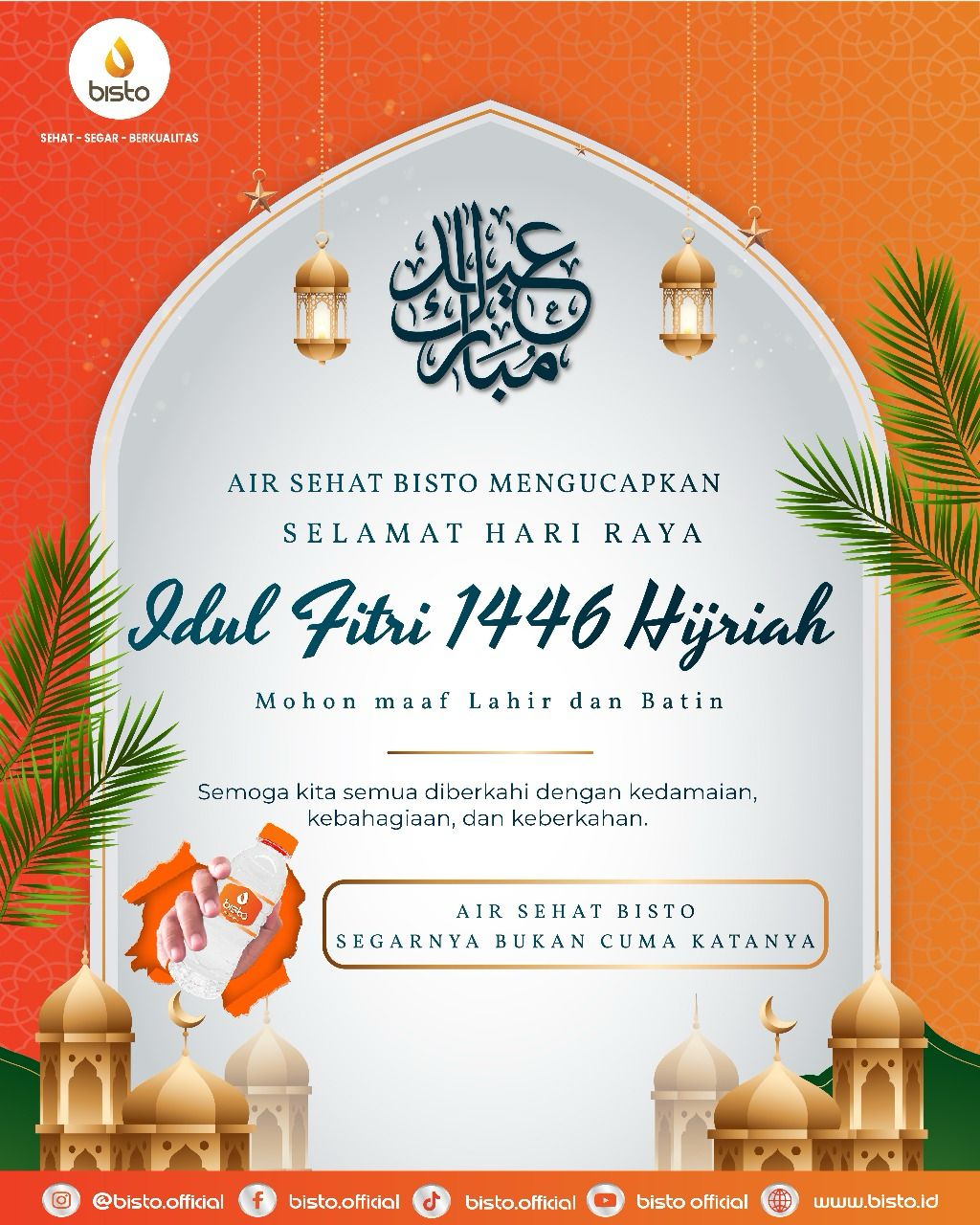 bisto

SEHAT - SEGAR - BERKUALITAS

عيد مبارك

AIR SEHAT BISTO MENGUCAPKAN

SELAMAT HARI RAYA

Idul Fitri 1446 Hijriah

Mohon maaf Lahir dan Batin

Semoga kita semua diberkahi dengan kedamaian, kebahagiaan, dan keberkahan.

bisto

AIR SEHAT BISTO
SEGARNYA BUKAN CUMA KATANYA

@bisto.official bisto.official bisto.official bisto official www.bisto.id